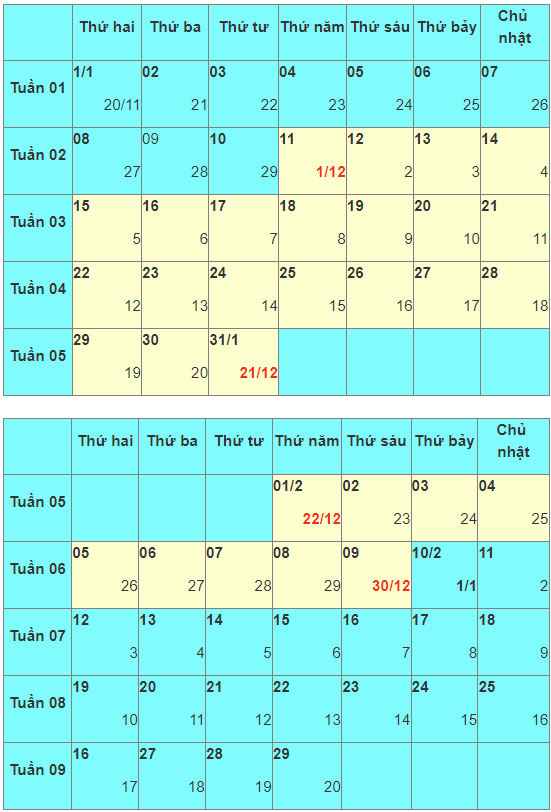 |  | Thứ hai | Thứ ba | Thứ tư | Thứ năm | Thứ sáu | Thứ bảy | Chủ nhật |
|---|---|---|---|---|---|---|---|
| Tuần 01 | 1/1 20/11 | 02 21 | 03 22 | 04 23 | 05 24 | 06 25 | 07 26 |
| Tuần 02 | 08 27 | 09 28 | 10 29 | 11 1/12 | 12 2 | 13 3 | 14 4 |
| Tuần 03 | 15 5 | 16 6 | 17 7 | 18 8 | 19 9 | 20 10 | 21 11 |
| Tuần 04 | 22 12 | 23 13 | 24 14 | 25 15 | 26 16 | 27 17 | 28 18 |
| Tuần 05 | 29 19 | 30 20 | 31/1 21/12 |  |  |  |  |

|  | Thứ hai | Thứ ba | Thứ tư | Thứ năm | Thứ sáu | Thứ bảy | Chủ nhật |
|---|---|---|---|---|---|---|---|
| Tuần 05 |  |  |  | 01/2 22/12 | 02 23 | 03 24 | 04 25 |
| Tuần 06 | 05 26 | 06 27 | 07 28 | 08 29 | 09 30/12 | 10/2 1/1 | 11 2 |
| Tuần 07 | 12 3 | 13 4 | 14 5 | 15 6 | 16 7 | 17 8 | 18 9 |
| Tuần 08 | 19 10 | 20 11 | 21 12 | 22 13 | 23 14 | 24 15 | 25 16 |
| Tuần 09 | 16 17 | 27 18 | 28 19 | 29 20 |  |  |  |